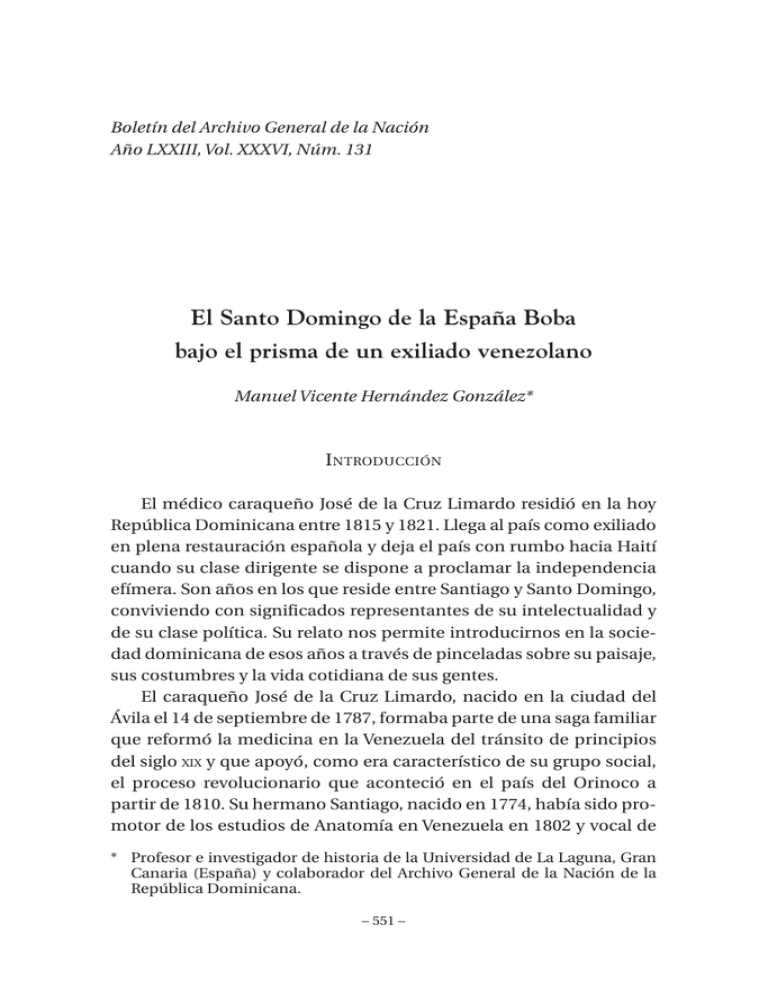 Boletín del Archivo General de la Nación
Año LXXIII, Vol. XXXVI, Núm. 131

El Santo Domingo de la España Boba
bajo el prisma de un exiliado venezolano

Manuel Vicente Hernández González*

Introducción

El médico caraqueño José de la Cruz Limardo residió en la hoy República Dominicana entre 1815 y 1821. Llega al país como exiliado en plena restauración española y deja el país con rumbo hacia Haití cuando su clase dirigente se dispone a proclamar la independencia efímera. Son años en los que reside entre Santiago y Santo Domingo, conviviendo con significados representantes de su intelectualidad y de su clase política. Su relato nos permite introducirnos en la sociedad dominicana de esos años a través de pinceladas sobre su paisaje, sus costumbres y la vida cotidiana de sus gentes.

El caraqueño José de la Cruz Limardo, nacido en la ciudad del Ávila el 14 de septiembre de 1787, formaba parte de una saga familiar que reformó la medicina en la Venezuela del tránsito de principios del siglo xix y que apoyó, como era característico de su grupo social, el proceso revolucionario que aconteció en el país del Orinoco a partir de 1810. Su hermano Santiago, nacido en 1774, había sido promotor de los estudios de Anatomía en Venezuela en 1802 y vocal de

* Profesor e investigador de historia de la Universidad de La Laguna, Gran Canaria (España) y colaborador del Archivo General de la Nación de la República Dominicana.

– 551 –